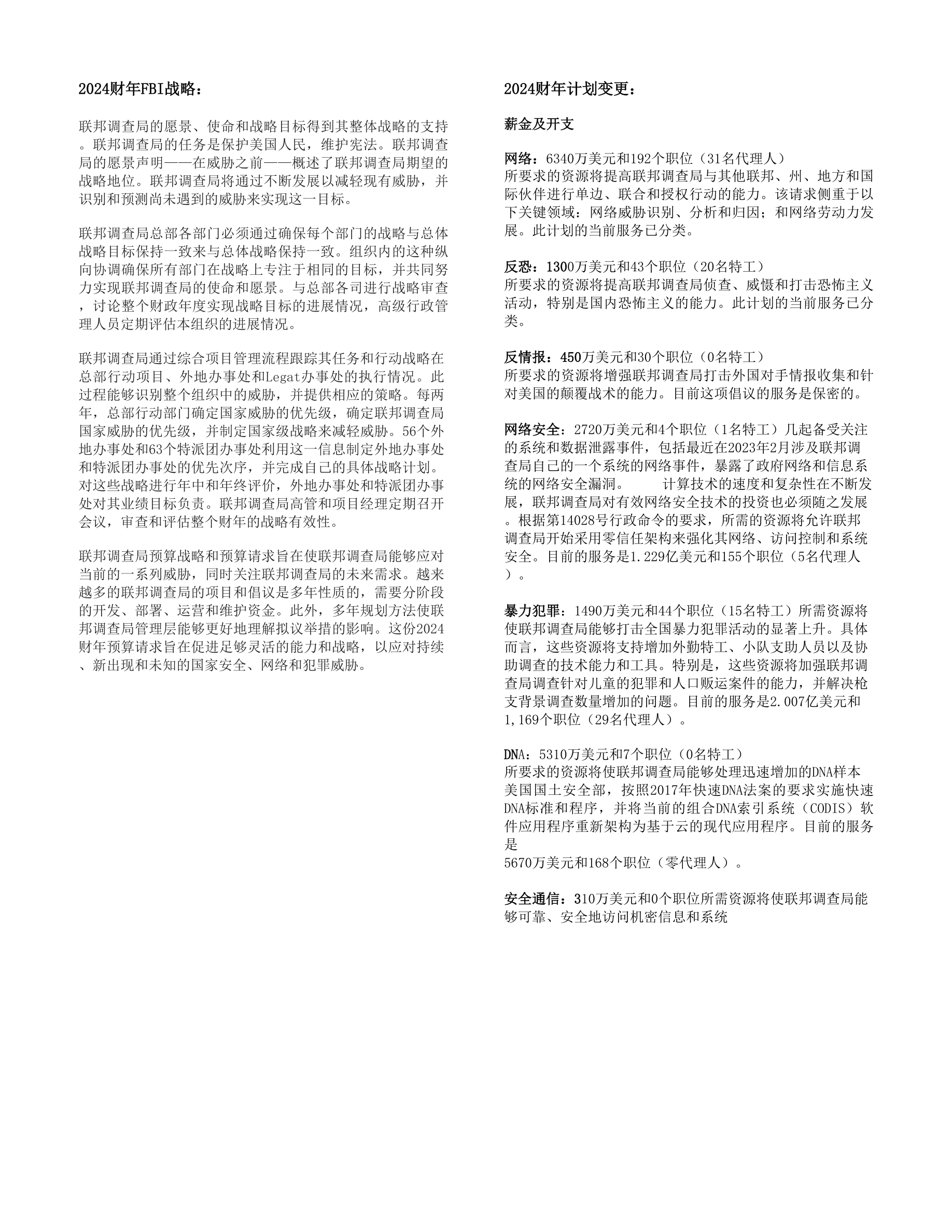 2024财年FBI战略：

联邦调查局的愿景、使命和战略目标得到其整体战略的支持。联邦调查局的任务是保护美国人民，维护宪法。联邦调查局的愿景声明——在威胁之前——概述了联邦调查局期望的战略地位。联邦调查局将通过不断发展以减轻现有威胁，并识别和预测尚未遇到的威胁来实现这一目标。

联邦调查局总部各部门必须通过确保每个部门的战略与总体战略目标保持一致来与总体战略保持一致。组织内的这种纵向协调确保所有部门在战略上专注于相同的目标，并共同努力实现联邦调查局的使命和愿景。与总部各司进行战略审查，讨论整个财政年度实现战略目标的进展情况，高级行政管理人员定期评估本组织的进展情况。

联邦调查局通过综合项目管理流程跟踪其任务和行动战略在总部行动项目、外地办事处和Legat办事处的执行情况。此过程能够识别整个组织中的威胁，并提供相应的策略。每两年，总部行动部门确定国家威胁的优先级，确定联邦调查局国家威胁的优先级，并制定国家级战略来减轻威胁。56个外地办事处和63个特派团办事处利用这一信息制定外地办事处和特派团办事处的优先次序，并完成自己的具体战略计划。对这些战略进行年中和年终评价，外地办事处和特派团办事处对其业绩目标负责。联邦调查局高管和项目经理定期召开会议，审查和评估整个财年的战略有效性。

联邦调查局预算战略和预算请求旨在使联邦调查局能够应对当前的一系列威胁，同时关注联邦调查局的未来需求。越来越多的联邦调查局的项目和倡议是多年性质的，需要分阶段的开发、部署、运营和维护资金。此外，多年规划方法使联邦调查局管理层能够更好地理解拟议举措的影响。这份2024财年预算请求旨在促进足够灵活的能力和战略，以应对持续、新出现和未知的国家安全、网络和犯罪威胁。

2024财年计划变更：

薪金及开支

网络：6340万美元和192个职位（31名代理人）
所要求的资源将提高联邦调查局与其他联邦、州、地方和国际伙伴进行单边、联合和授权行动的能力。该请求侧重于以下关键领域：网络威胁识别、分析和归因；和网络劳动力发展。此计划的当前服务已分类。

反恐：1300万美元和43个职位（20名特工）
所要求的资源将提高联邦调查局侦查、威慑和打击恐怖主义活动，特别是国内恐怖主义的能力。此计划的当前服务已分类。

反情报：450万美元和30个职位（0名特工）
所要求的资源将增强联邦调查局打击外国对手情报收集和针对美国的颠覆战术的能力。目前这项倡议的服务是保密的。

网络安全：2720万美元和4个职位（1名特工）几起备受关注的系统和数据泄露事件，包括最近在2023年2月涉及联邦调查局自己的一个系统的网络事件，暴露了政府网络和信息系统的网络安全漏洞。　计算技术的速度和复杂性在不断发展，联邦调查局对有效网络安全技术的投资也必须随之发展。根据第14028号行政命令的要求，所需的资源将允许联邦调查局开始采用零信任架构来强化其网络、访问控制和系统安全。目前的服务是1.229亿美元和155个职位（5名代理人）。

暴力犯罪：1490万美元和44个职位（15名特工）所需资源将使联邦调查局能够打击全国暴力犯罪活动的显著上升。具体而言，这些资源将支持增加外勤特工、小队支助人员以及协助调查的技术能力和工具。特别是，这些资源将加强联邦调查局调查针对儿童的犯罪和人口贩运案件的能力，并解决枪支背景调查数量增加的问题。目前的服务是2.007亿美元和1,169个职位（29名代理人）。

DNA：5310万美元和7个职位（0名特工）
所要求的资源将使联邦调查局能够处理迅速增加的DNA样本美国国土安全部，按照2017年快速DNA法案的要求实施快速DNA标准和程序，并将当前的组合DNA索引系统（CODIS）软件应用程序重新架构为基于云的现代应用程序。目前的服务是
5670万美元和168个职位（零代理人）。

安全通信：310万美元和0个职位所需资源将使联邦调查局能够可靠、安全地访问机密信息和系统